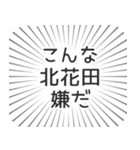 こんな
北花田
嫌だ